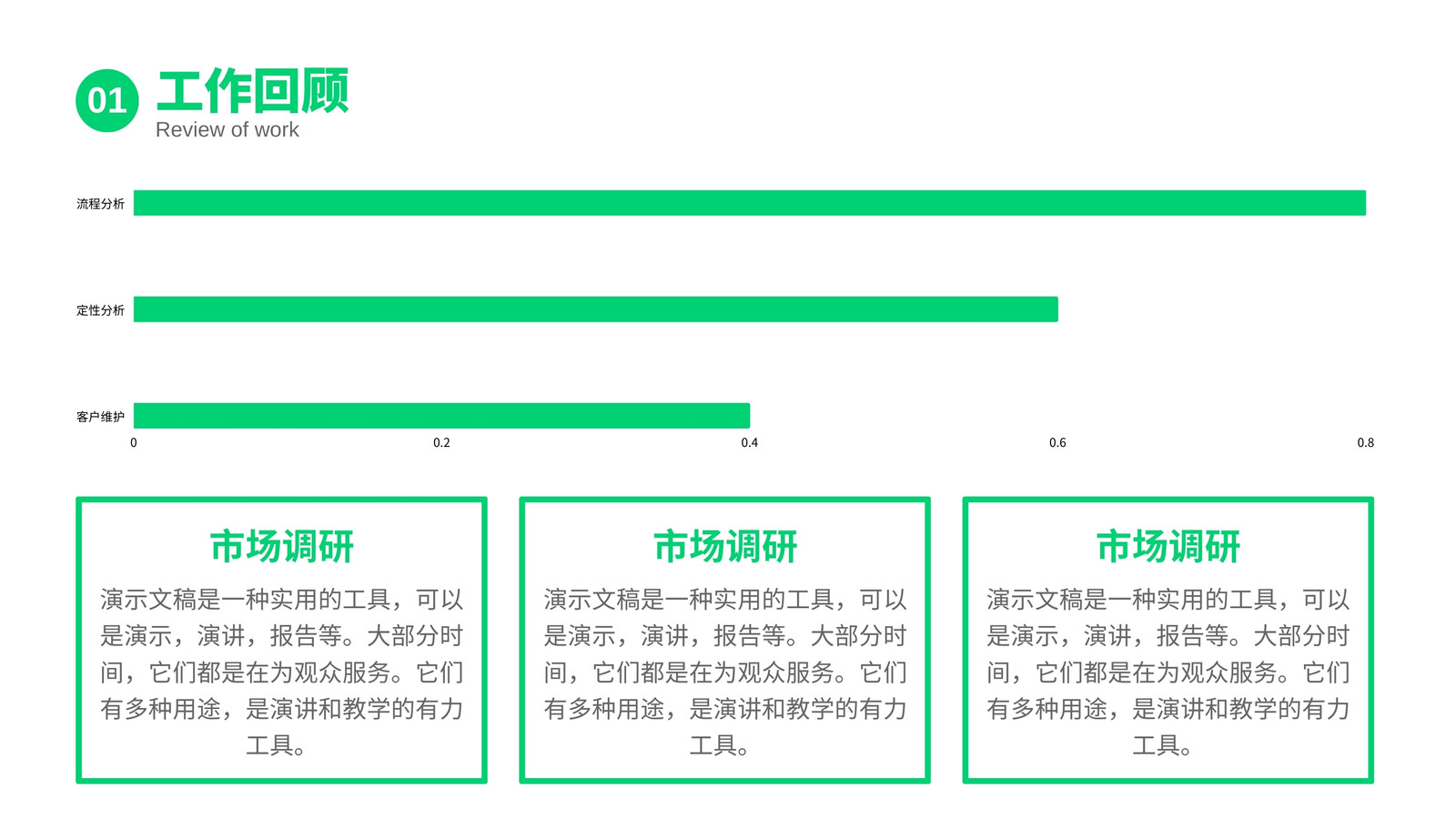 01 工作回顾
Review of work

流程分析

定性分析

客户维护

0 0.2 0.4 0.6 0.8

市场调研

演示文稿是一种实用的工具，可以是演示，演讲，报告等。大部分时间，它们都是在为观众服务。它们有多种用途，是演讲和教学的有力工具。

市场调研

演示文稿是一种实用的工具，可以是演示，演讲，报告等。大部分时间，它们都是在为观众服务。它们有多种用途，是演讲和教学的有力工具。

市场调研

演示文稿是一种实用的工具，可以是演示，演讲，报告等。大部分时间，它们都是在为观众服务。它们有多种用途，是演讲和教学的有力工具。